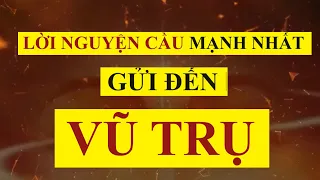 LỜI NGUYỆN CẦU MẠNH NHẤT

GỬI ĐẾN

VŨ TRỤ